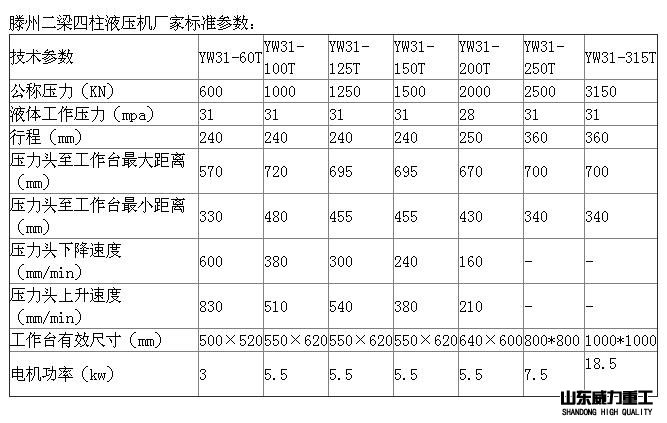 滕州二梁四柱液压机厂家标准参数：

| 技术参数 | YW31-60T | YW31-100T | YW31-125T | YW31-150T | YW31-200T | YW31-250T | YW31-315T |
|---|---|---|---|---|---|---|---|
| 公称压力（KN） | 600 | 1000 | 1250 | 1500 | 2000 | 2500 | 3150 |
| 液体工作压力（mpa） | 31 | 31 | 31 | 31 | 28 | 31 | 31 |
| 行程（mm） | 240 | 240 | 240 | 240 | 250 | 360 | 360 |
| 压力头至工作台最大距离（mm） | 570 | 720 | 695 | 695 | 670 | 700 | 700 |
| 压力头至工作台最小距离（mm） | 330 | 480 | 455 | 455 | 430 | 340 | 340 |
| 压力头下降速度（mm/min） | 600 | 380 | 300 | 240 | 160 | - | - |
| 压力头上升速度（mm/min） | 830 | 510 | 540 | 380 | 210 | - | - |
| 工作台有效尺寸（mm） | 500×520 | 550×620 | 550×620 | 550×620 | 640×600 | 800*800 | 1000*1000 |
| 电机功率（kw） | 3 | 5.5 | 5.5 | 5.5 | 5.5 | 7.5 | 18.5 |

山东威力重工
SHANDONG HIGH QUALITY